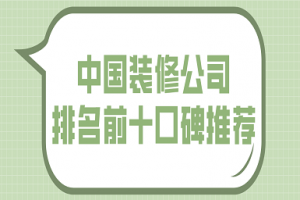 中国装修公司
排名前十口碑推荐